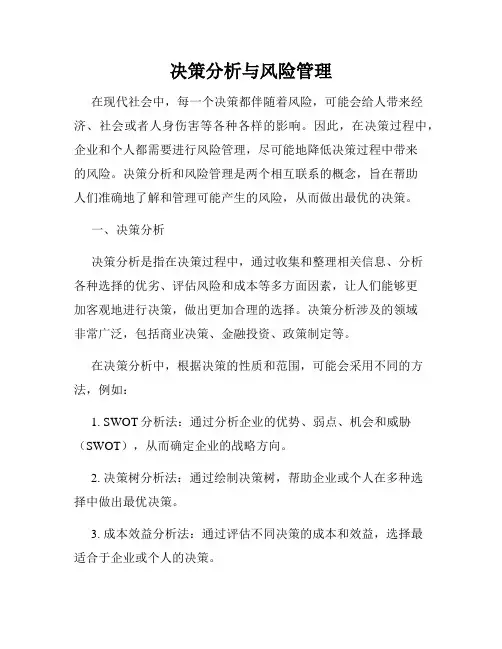 决策分析与风险管理

在现代社会中，每一个决策都伴随着风险，可能会给人带来经济、社会或者人身伤害等各种各样的影响。因此，在决策过程中，企业和个人都需要进行风险管理，尽可能地降低决策过程中带来的风险。决策分析和风险管理是两个相互联系的概念，旨在帮助人们准确地了解和管理可能产生的风险，从而做出最优的决策。

一、决策分析

决策分析是指在决策过程中，通过收集和整理相关信息、分析各种选择的优劣、评估风险和成本等多方面因素，让人们能够更加客观地进行决策，做出更加合理的选择。决策分析涉及的领域非常广泛，包括商业决策、金融投资、政策制定等。

在决策分析中，根据决策的性质和范围，可能会采用不同的方法，例如：

1. SWOT 分析法：通过分析企业的优势、弱点、机会和威胁（SWOT），从而确定企业的战略方向。

2. 决策树分析法：通过绘制决策树，帮助企业或个人在多种选择中做出最优决策。

3. 成本效益分析法：通过评估不同决策的成本和效益，选择最适合于企业或个人的决策。